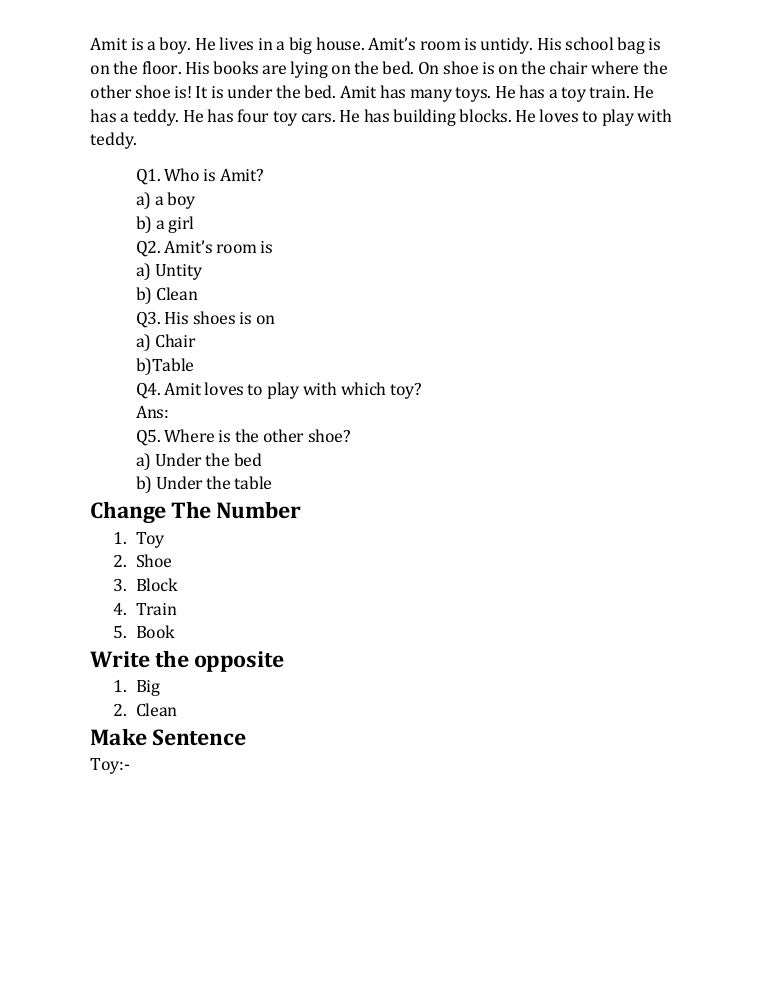 Amit is a boy. He lives in a big house. Amit's room is untidy. His school bag is on the floor. His books are lying on the bed. On shoe is on the chair where the other shoe is! It is under the bed. Amit has many toys. He has a toy train. He has a teddy. He has four toy cars. He has building blocks. He loves to play with teddy.

Q1. Who is Amit?
a) a boy
b) a girl
Q2. Amit's room is
a) Untity
b) Clean
Q3. His shoes is on
a) Chair
b)Table
Q4. Amit loves to play with which toy?
Ans:
Q5. Where is the other shoe?
a) Under the bed
b) Under the table

Change The Number
1. Toy
2. Shoe
3. Block
4. Train
5. Book

Write the opposite
1. Big
2. Clean

Make Sentence
Toy:-